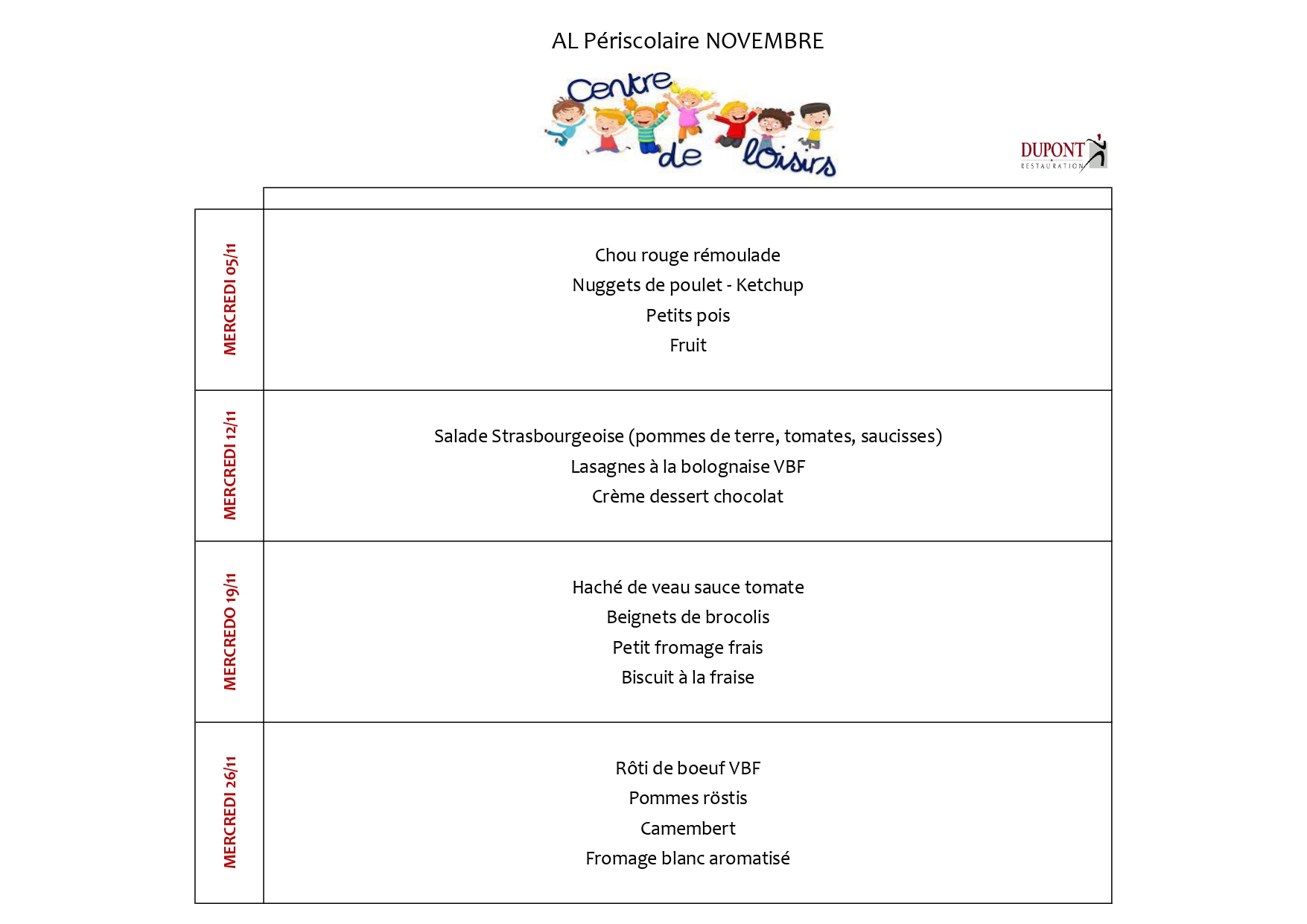 AL Périscolaire NOVEMBRE

Centre de loisirs

DUPONT RESTAURATION

| | |
|---|---|
| MERCREDI 05/11 | Chou rouge rémoulade<br>Nuggets de poulet - Ketchup<br>Petits pois<br>Fruit |
| MERCREDI 12/11 | Salade Strasbourgeoise (pommes de terre, tomates, saucisses)<br>Lasagnes à la bolognaise VBF<br>Crème dessert chocolat |
| MERCREDO 19/11 | Haché de veau sauce tomate<br>Beignets de brocolis<br>Petit fromage frais<br>Biscuit à la fraise |
| MERCREDI 26/11 | Rôti de boeuf VBF<br>Pommes röstis<br>Camembert<br>Fromage blanc aromatisé |